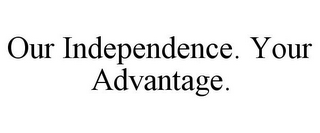 Our Independence. Your Advantage.